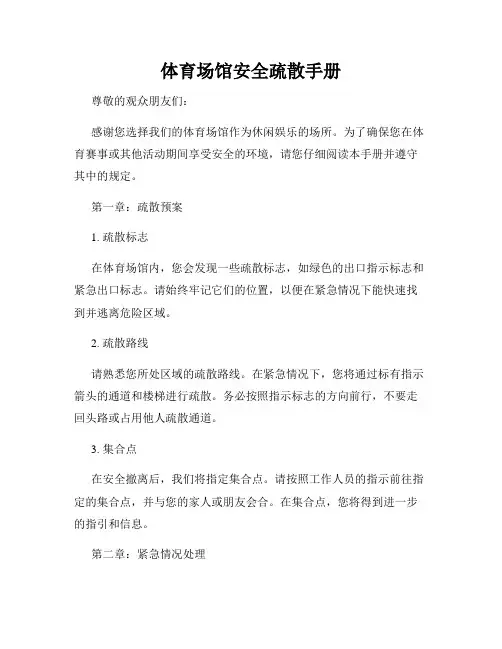 体育场馆安全疏散手册

尊敬的观众朋友们:

感谢您选择我们的体育场馆作为休闲娱乐的场所。为了确保您在体育赛事或其他活动期间享受安全的环境，请您仔细阅读本手册并遵守其中的规定。

第一章：疏散预案

1. 疏散标志

在体育场馆内，您会发现一些疏散标志，如绿色的出口指示标志和紧急出口标志。请始终牢记它们的位置，以便在紧急情况下能快速找到并逃离危险区域。

2. 疏散路线

请熟悉您所处区域的疏散路线。在紧急情况下，您将通过标有指示箭头的通道和楼梯进行疏散。务必按照指示标志的方向前行，不要走回头路或占用他人疏散通道。

3. 集合点

在安全撤离后，我们将指定集合点。请按照工作人员的指示前往指定的集合点，并与您的家人或朋友会合。在集合点，您将得到进一步的指引和信息。

第二章：紧急情况处理